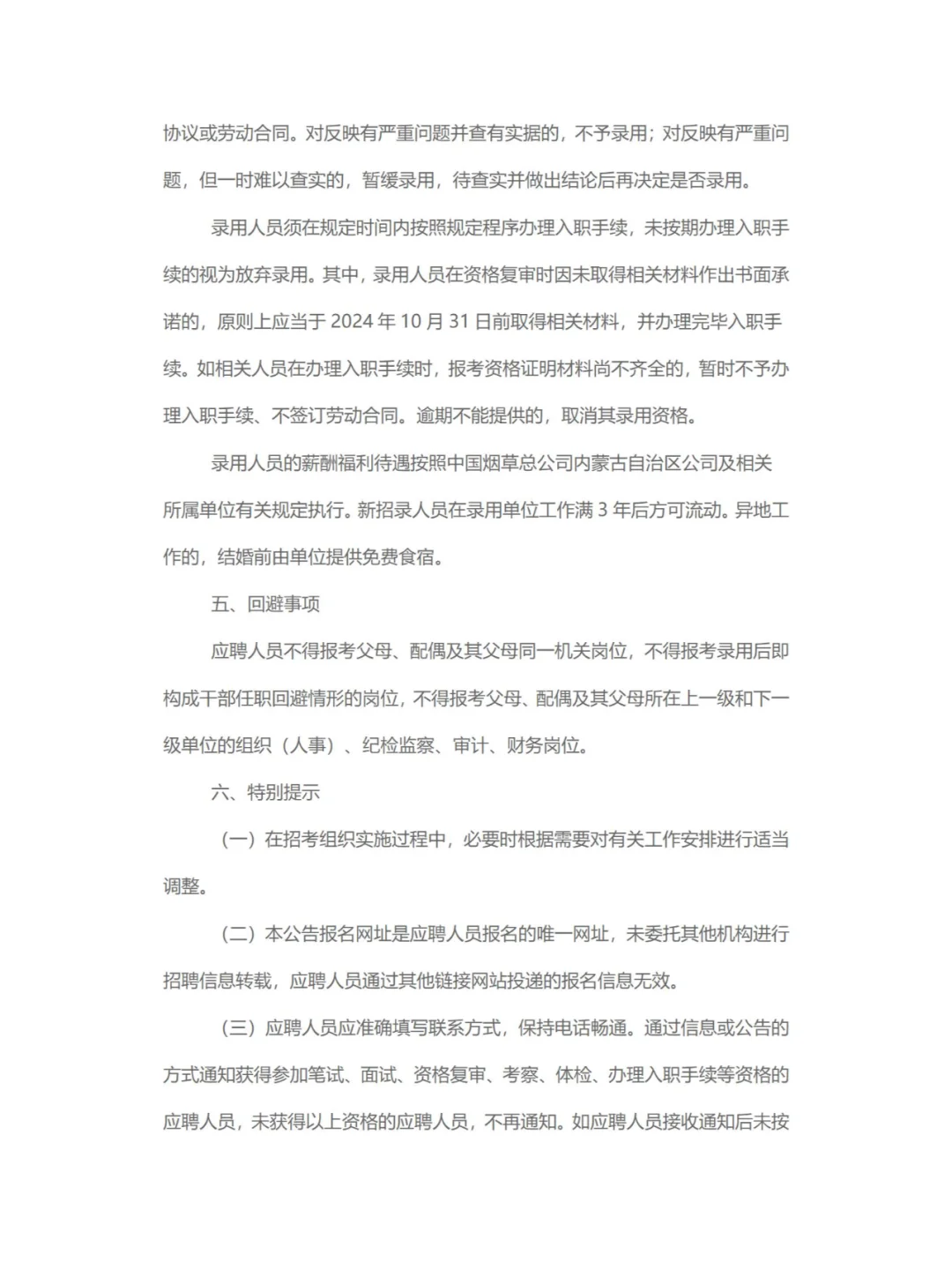 协议或劳动合同。对反映有严重问题并查有实据的，不予录用；对反映有严重问题，但一时难以查实的，暂缓录用，待查实并做出结论后再决定是否录用。

录用人员须在规定时间内按照规定程序办理入职手续，未按期办理入职手续的视为放弃录用。其中，录用人员在资格复审时因未取得相关材料作出书面承诺的，原则上应当于 2024 年 10 月 31 日前取得相关材料，并办理完毕入职手续。如相关人员在办理入职手续时，报考资格证明材料尚不齐全的，暂时不予办理入职手续、不签订劳动合同。逾期不能提供的，取消其录用资格。

录用人员的薪酬福利待遇按照中国烟草总公司内蒙古自治区公司及相关所属单位有关规定执行。新招录人员在录用单位工作满 3 年后方可流动。异地工作的，结婚前由单位提供免费食宿。

五、回避事项

应聘人员不得报考父母、配偶及其父母同一机关岗位，不得报考录用后即构成干部任职回避情形的岗位，不得报考父母、配偶及其父母所在上一级和下一级单位的组织（人事）、纪检监察、审计、财务岗位。

六、特别提示

（一）在招考组织实施过程中，必要时根据需要对有关工作安排进行适当调整。

（二）本公告报名网址是应聘人员报名的唯一网址，未委托其他机构进行招聘信息转载，应聘人员通过其他链接网站投递的报名信息无效。

（三）应聘人员应准确填写联系方式，保持电话畅通。通过信息或公告的方式通知获得参加笔试、面试、资格复审、考察、体检、办理入职手续等资格的应聘人员，未获得以上资格的应聘人员，不再通知。如应聘人员接收通知后未按